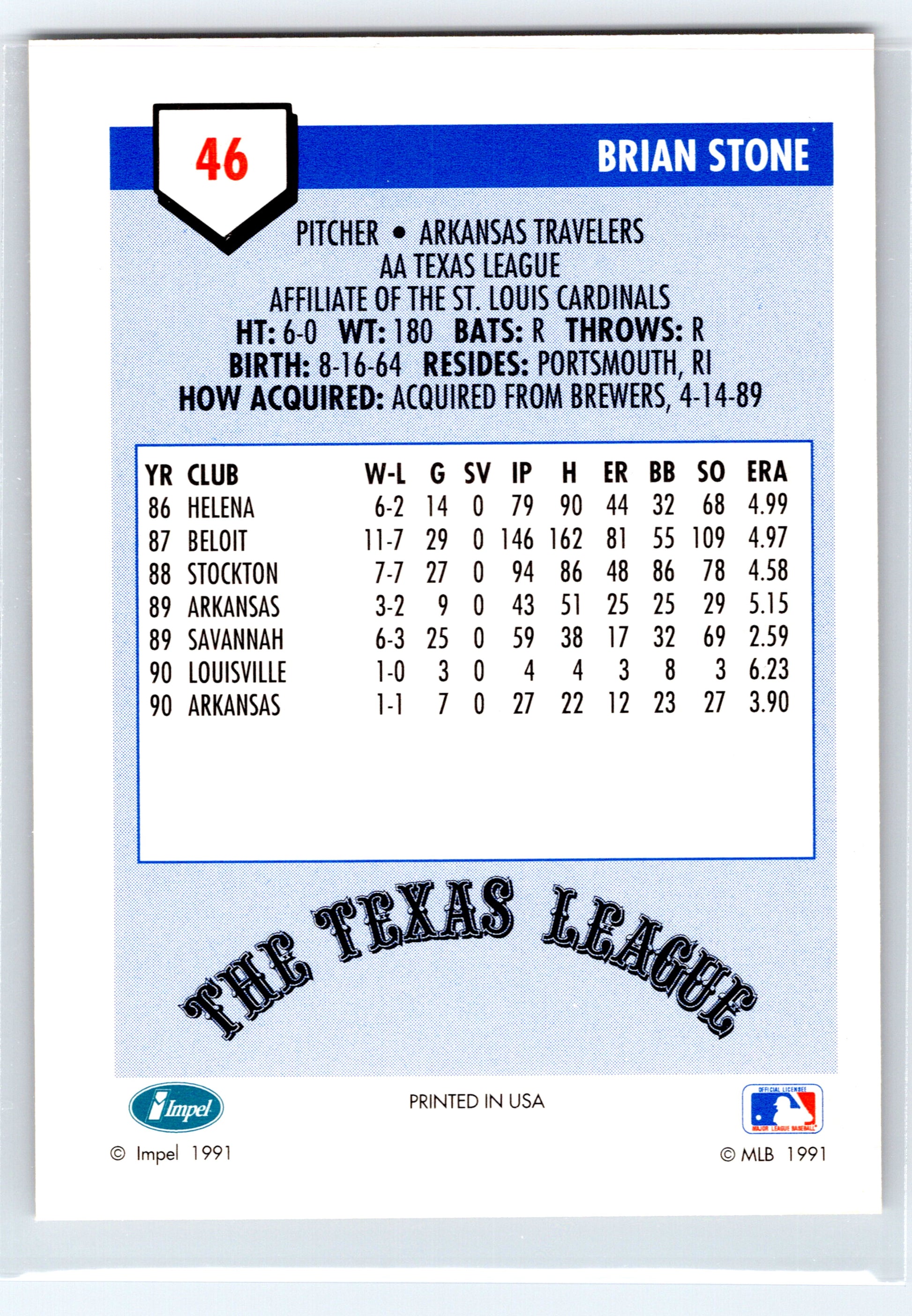 46

BRIAN STONE

PITCHER • ARKANSAS TRAVELERS
AA TEXAS LEAGUE
AFFILIATE OF THE ST. LOUIS CARDINALS
HT: 6-0 WT: 180 BATS: R THROWS: R
BIRTH: 8-16-64 RESIDES: PORTSMOUTH, RI
HOW ACQUIRED: ACQUIRED FROM BREWERS, 4-14-89

| YR | CLUB | W-L | G | SV | IP | H | ER | BB | SO | ERA |
|---|---|---|---|---|---|---|---|---|---|---|
| 86 | HELENA | 6-2 | 14 | 0 | 79 | 90 | 44 | 32 | 68 | 4.99 |
| 87 | BELOIT | 11-7 | 29 | 0 | 146 | 162 | 81 | 55 | 109 | 4.97 |
| 88 | STOCKTON | 7-7 | 27 | 0 | 94 | 86 | 48 | 86 | 78 | 4.58 |
| 89 | ARKANSAS | 3-2 | 9 | 0 | 43 | 51 | 25 | 25 | 29 | 5.15 |
| 89 | SAVANNAH | 6-3 | 25 | 0 | 59 | 38 | 17 | 32 | 69 | 2.59 |
| 90 | LOUISVILLE | 1-0 | 3 | 0 | 4 | 4 | 3 | 8 | 3 | 6.23 |
| 90 | ARKANSAS | 1-1 | 7 | 0 | 27 | 22 | 12 | 23 | 27 | 3.90 |

THE TEXAS LEAGUE

Impel

PRINTED IN USA

OFFICIAL LICENSEE MAJOR LEAGUE BASEBALL

© Impel 1991

© MLB 1991